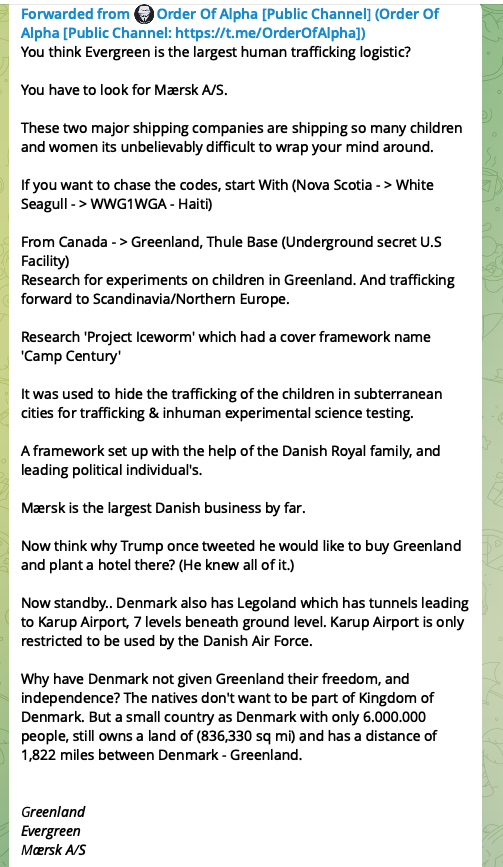 Forwarded from Order Of Alpha [Public Channel] (Order Of Alpha [Public Channel: https://t.me/OrderOfAlpha])
You think Evergreen is the largest human trafficking logistic?

You have to look for Mærsk A/S.

These two major shipping companies are shipping so many children and women its unbelievably difficult to wrap your mind around.

If you want to chase the codes, start With (Nova Scotia - > White Seagull - > WWG1WGA - Haiti)

From Canada - > Greenland, Thule Base (Underground secret U.S Facility)
Research for experiments on children in Greenland. And trafficking forward to Scandinavia/Northern Europe.

Research 'Project Iceworm' which had a cover framework name 'Camp Century'

It was used to hide the trafficking of the children in subterranean cities for trafficking & inhuman experimental science testing.

A framework set up with the help of the Danish Royal family, and leading political individual's.

Mærsk is the largest Danish business by far.

Now think why Trump once tweeted he would like to buy Greenland and plant a hotel there? (He knew all of it.)

Now standby.. Denmark also has Legoland which has tunnels leading to Karup Airport, 7 levels beneath ground level. Karup Airport is only restricted to be used by the Danish Air Force.

Why have Denmark not given Greenland their freedom, and independence? The natives don't want to be part of Kingdom of Denmark. But a small country as Denmark with only 6.000.000 people, still owns a land of (836,330 sq mi) and has a distance of 1,822 miles between Denmark - Greenland.

Greenland
Evergreen
Mærsk A/S